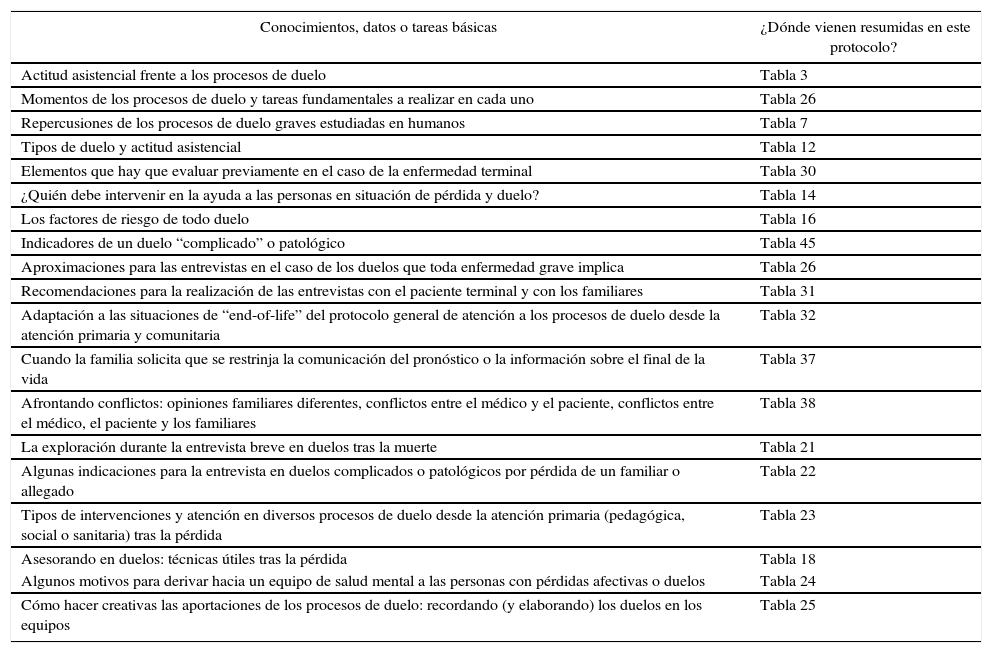 | Conocimientos, datos o tareas básicas | ¿Dónde vienen resumidas en este protocolo? |
|---|---|
| Actitud asistencial frente a los procesos de duelo | Tabla 3 |
| Momentos de los procesos de duelo y tareas fundamentales a realizar en cada uno | Tabla 26 |
| Repercusiones de los procesos de duelo graves estudiadas en humanos | Tabla 7 |
| Tipos de duelo y actitud asistencial | Tabla 12 |
| Elementos que hay que evaluar previamente en el caso de la enfermedad terminal | Tabla 30 |
| ¿Quién debe intervenir en la ayuda a las personas en situación de pérdida y duelo? | Tabla 14 |
| Los factores de riesgo de todo duelo | Tabla 16 |
| Indicadores de un duelo “complicado” o patológico | Tabla 45 |
| Aproximaciones para las entrevistas en el caso de los duelos que toda enfermedad grave implica | Tabla 26 |
| Recomendaciones para la realización de las entrevistas con el paciente terminal y con los familiares | Tabla 31 |
| Adaptación a las situaciones de “end-of-life” del protocolo general de atención a los procesos de duelo desde la atención primaria y comunitaria | Tabla 32 |
| Cuando la familia solicita que se restrinja la comunicación del pronóstico o la información sobre el final de la vida | Tabla 37 |
| Afrontando conflictos: opiniones familiares diferentes, conflictos entre el médico y el paciente, conflictos entre el médico, el paciente y los familiares | Tabla 38 |
| La exploración durante la entrevista breve en duelos tras la muerte | Tabla 21 |
| Algunas indicaciones para la entrevista en duelos complicados o patológicos por pérdida de un familiar o allegado | Tabla 22 |
| Tipos de intervenciones y atención en diversos procesos de duelo desde la atención primaria (pedagógica, social o sanitaria) tras la pérdida | Tabla 23 |
| Asesorando en duelos: técnicas útiles tras la pérdida | Tabla 18 |
| Algunos motivos para derivar hacia un equipo de salud mental a las personas con pérdidas afectivas o duelos | Tabla 24 |
| Cómo hacer creativas las aportaciones de los procesos de duelo: recordando (y elaborando) los duelos en los equipos | Tabla 25 |